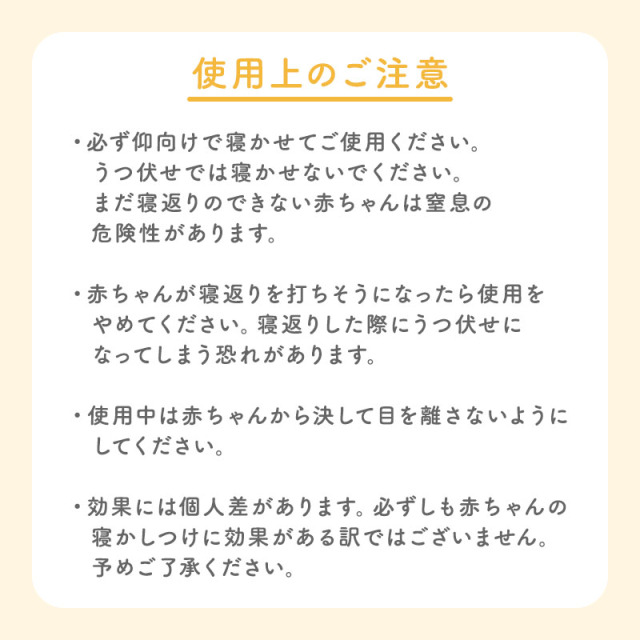 使用上のご注意

・必ず仰向けで寝かせてご使用ください。うつ伏せでは寝かせないでください。まだ寝返りのできない赤ちゃんは窒息の危険性があります。

・赤ちゃんが寝返りを打ちそうになったら使用をやめてください。寝返りした際にうつ伏せになってしまう恐れがあります。

・使用中は赤ちゃんから決して目を離さないようにしてください。

・効果には個人差があります。必ずしも赤ちゃんの寝かしつけに効果がある訳ではございません。予めご了承ください。